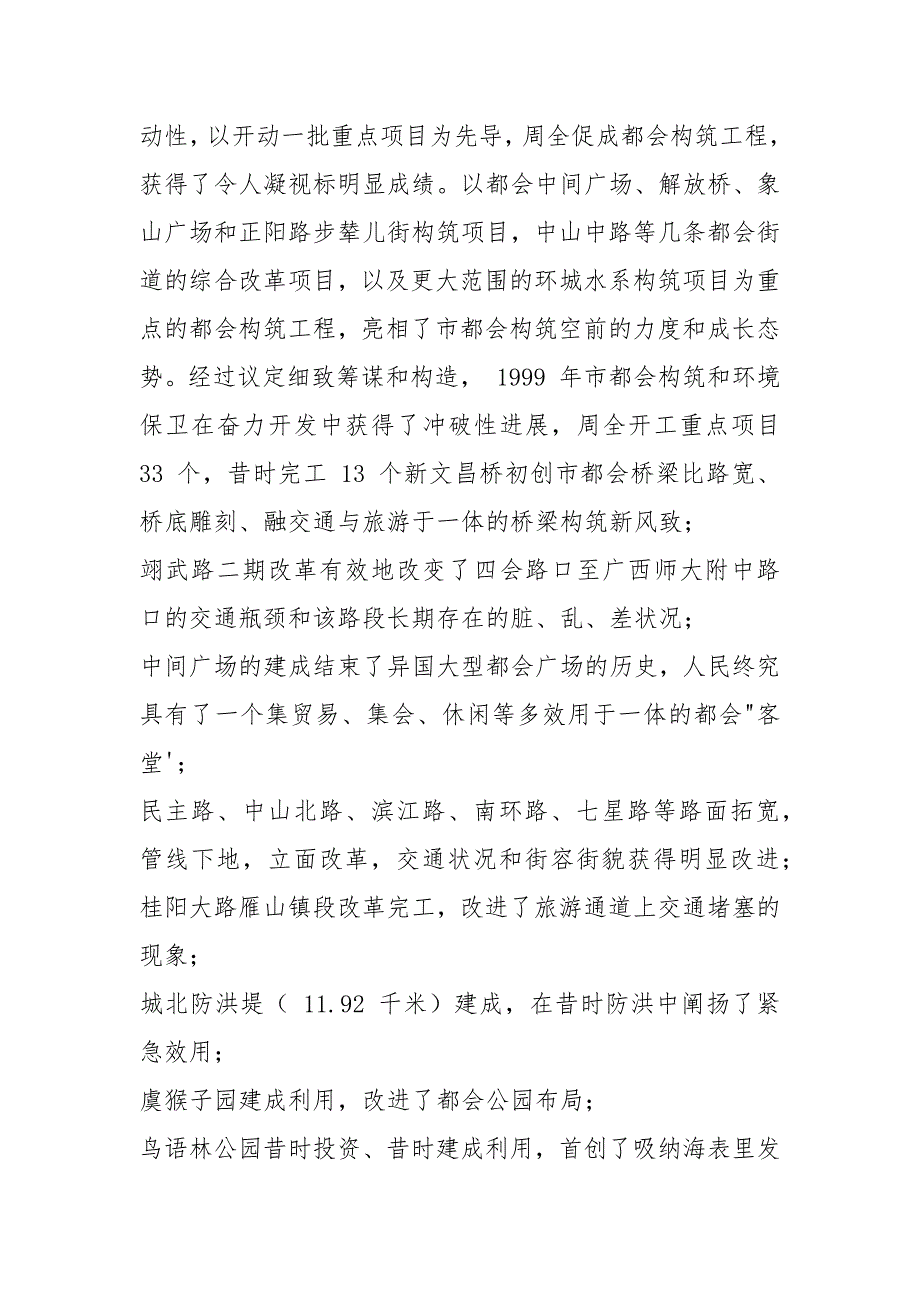 动性，以开动一批重点项目为先导，周全促成都会构筑工程，获得了令人凝视标明显成绩。以都会中间广场、解放桥、象山广场和正阳路步辇儿街构筑项目，中山中路等几条都会街道的综合改革项目，以及更大范围的环城水系构筑项目为重点的都会构筑工程，亮相了市都会构筑空前的力度和成长态势。经过议定细致筹谋和构造， 1999 年市都会构筑和环境保卫在奋力开发中获得了冲破性进展，周全开工重点项目 33 个，昔时完工 13 个新文昌桥初创市都会桥梁比路宽、桥底雕刻、融交通与旅游于一体的桥梁构筑新风致；

翊武路二期改革有效地改变了四会路口至广西师大附中路口的交通瓶颈和该路段长期存在的脏、乱、差状况；

中间广场的建成结束了异国大型都会广场的历史，人民终究具有了一个集贸易、集会、休闲等多效用于一体的都会"客堂'；

民主路、中山北路、滨江路、南环路、七星路等路面拓宽，管线下地，立面改革，交通状况和街容街貌获得明显改进；

桂阳大路雁山镇段改革完工，改进了旅游通道上交通堵塞的现象；

城北防洪堤（ 11.92 千米）建成，在昔时防洪中阐扬了紧急效用；

虞猴子园建成利用，改进了都会公园布局；

鸟语林公园昔时投资、昔时建成利用，首创了吸纳海表里发